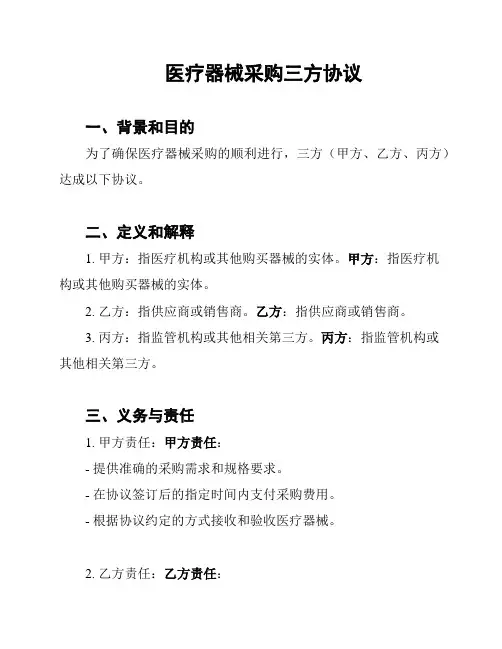 医疗器械采购三方协议

一、背景和目的

为了确保医疗器械采购的顺利进行，三方（甲方、乙方、丙方）达成以下协议。

二、定义和解释

1. 甲方：指医疗机构或其他购买器械的实体。甲方：指医疗机构或其他购买器械的实体。

2. 乙方：指供应商或销售商。乙方：指供应商或销售商。

3. 丙方：指监管机构或其他相关第三方。丙方：指监管机构或其他相关第三方。

三、义务与责任

1. 甲方责任：甲方责任：

- 提供准确的采购需求和规格要求。

- 在协议签订后的指定时间内支付采购费用。

- 根据协议约定的方式接收和验收医疗器械。

2. 乙方责任：乙方责任：